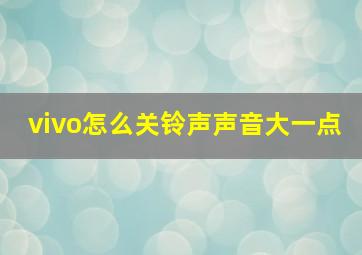 vivo怎么关铃声声音大一点